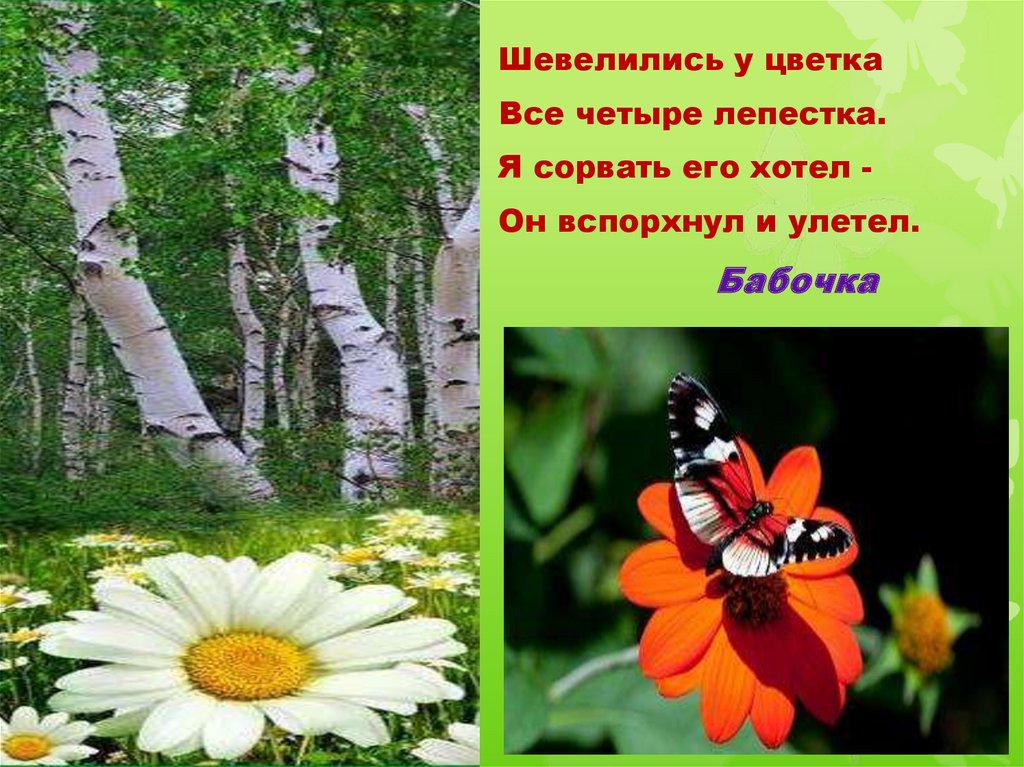 Шевелились у цветка
Все четыре лепестка.
Я сорвать его хотел -
Он вспорхнул и улетел.

Бабочка